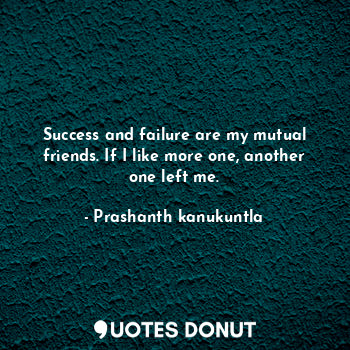 Success and failure are my mutual friends. If I like more one, another one left me.

- Prashanth kanukuntla

QUOTES DONUT